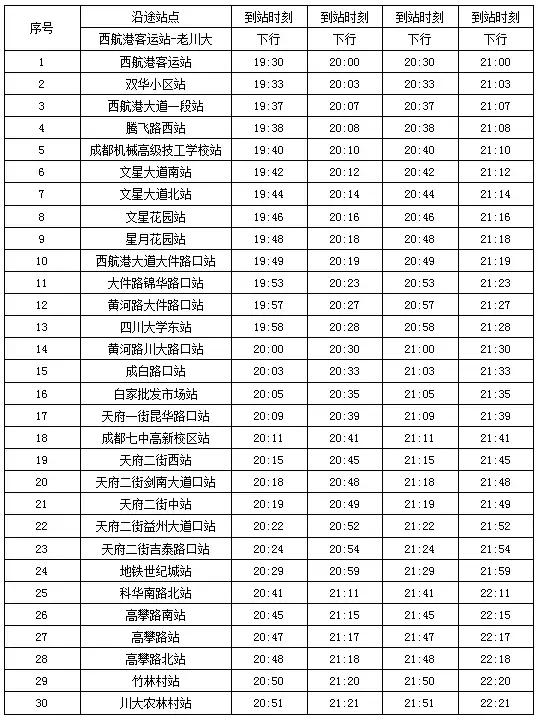 | 序号 | 沿途站点 | 到站时刻 | 到站时刻 | 到站时刻 | 到站时刻 |
|---|---|---|---|---|---|
| | 西航港客运站-老川大 | 下行 | 下行 | 下行 | 下行 |
| 1 | 西航港客运站 | 19:30 | 20:00 | 20:30 | 21:00 |
| 2 | 双华小区站 | 19:33 | 20:03 | 20:33 | 21:03 |
| 3 | 西航港大道一段站 | 19:37 | 20:07 | 20:37 | 21:07 |
| 4 | 腾飞路西站 | 19:38 | 20:08 | 20:38 | 21:08 |
| 5 | 成都机械高级技工学校站 | 19:40 | 20:10 | 20:40 | 21:10 |
| 6 | 文星大道南站 | 19:42 | 20:12 | 20:42 | 21:12 |
| 7 | 文星大道北站 | 19:44 | 20:14 | 20:44 | 21:14 |
| 8 | 文星花园站 | 19:46 | 20:16 | 20:46 | 21:16 |
| 9 | 星月花园站 | 19:48 | 20:18 | 20:48 | 21:18 |
| 10 | 西航港大道大件路口站 | 19:49 | 20:19 | 20:49 | 21:19 |
| 11 | 大件路锦华路口站 | 19:53 | 20:23 | 20:53 | 21:23 |
| 12 | 黄河路大件路口站 | 19:57 | 20:27 | 20:57 | 21:27 |
| 13 | 四川大学东站 | 19:58 | 20:28 | 20:58 | 21:28 |
| 14 | 黄河路川大路口站 | 20:00 | 20:30 | 21:00 | 21:30 |
| 15 | 成白路口站 | 20:03 | 20:33 | 21:03 | 21:33 |
| 16 | 白家批发市场站 | 20:05 | 20:35 | 21:05 | 21:35 |
| 17 | 天府一街昆华路口站 | 20:09 | 20:39 | 21:09 | 21:39 |
| 18 | 成都七中高新校区站 | 20:11 | 20:41 | 21:11 | 21:41 |
| 19 | 天府二街西站 | 20:15 | 20:45 | 21:15 | 21:45 |
| 20 | 天府二街剑南大道口站 | 20:18 | 20:48 | 21:18 | 21:48 |
| 21 | 天府二街中站 | 20:19 | 20:49 | 21:19 | 21:49 |
| 22 | 天府二街益州大道口站 | 20:22 | 20:52 | 21:22 | 21:52 |
| 23 | 天府二街吉泰路口站 | 20:24 | 20:54 | 21:24 | 21:54 |
| 24 | 地铁世纪城站 | 20:29 | 20:59 | 21:29 | 21:59 |
| 25 | 科华南路北站 | 20:41 | 21:11 | 21:41 | 22:11 |
| 26 | 高攀路南站 | 20:45 | 21:15 | 21:45 | 22:15 |
| 27 | 高攀路站 | 20:47 | 21:17 | 21:47 | 22:17 |
| 28 | 高攀路北站 | 20:48 | 21:18 | 21:48 | 22:18 |
| 29 | 竹林村站 | 20:50 | 21:20 | 21:50 | 22:20 |
| 30 | 川大农林村站 | 20:51 | 21:21 | 21:51 | 22:21 |